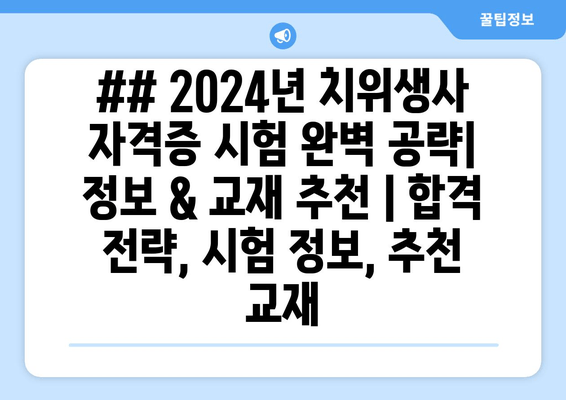 꿀팁정보

## 2024년 치위생사 자격증 시험 완벽 공략| 정보 & 교재 추천 | 합격 전략, 시험 정보, 추천 교재